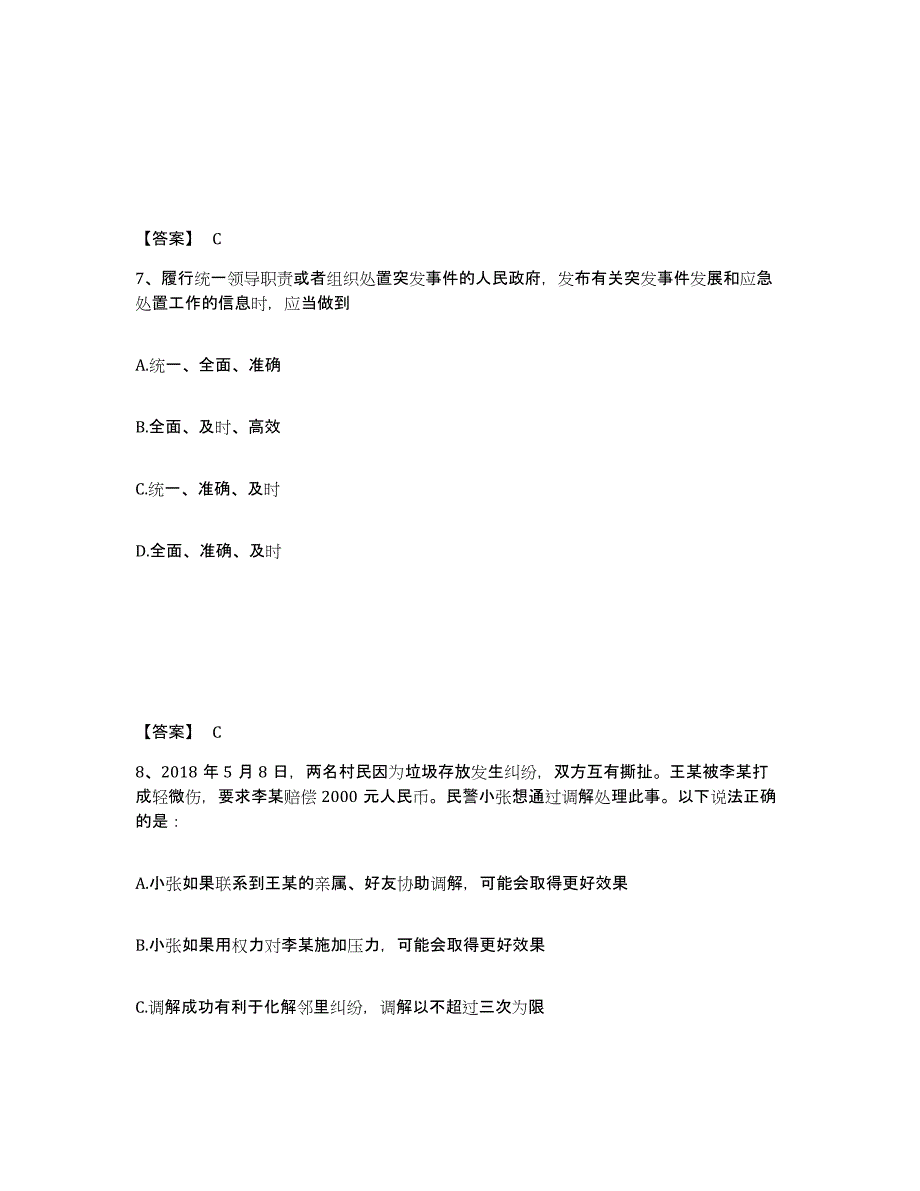 【答案】 C

7、履行统一领导职责或者组织处置突发事件的人民政府，发布有关突发事件发展和应急处置工作的信息时，应当做到

A.统一、全面、准确

B.全面、及时、高效

C.统一、准确、及时

D.全面、准确、及时

【答案】 C

8、2018 年 5 月 8 日，两名村民因为垃圾存放发生纠纷，双方互有撕扯。王某被李某打成轻微伤，要求李某赔偿 2000 元人民币。民警小张想通过调解处理此事。以下说法正确的是：

A.小张如果联系到王某的亲属、好友协助调解，可能会取得更好效果

B.小张如果用权力对李某施加压力，可能会取得更好效果

C.调解成功有利于化解邻里纠纷，调解以不超过三次为限